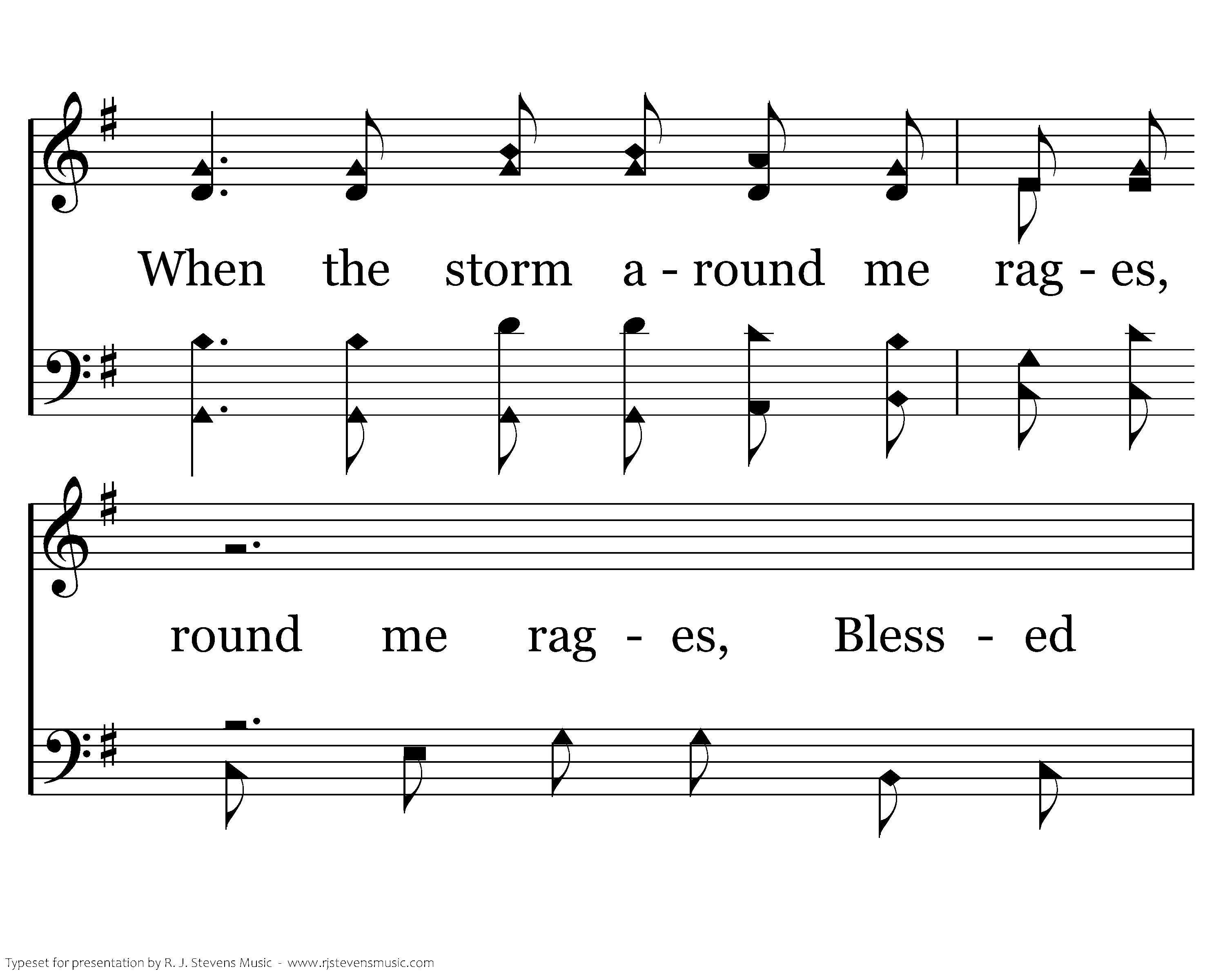 When the storm a - round me rag - es,

round me rag - es, Bless - ed

Typeset for presentation by R. J. Stevens Music - www.rjstevensmusic.com